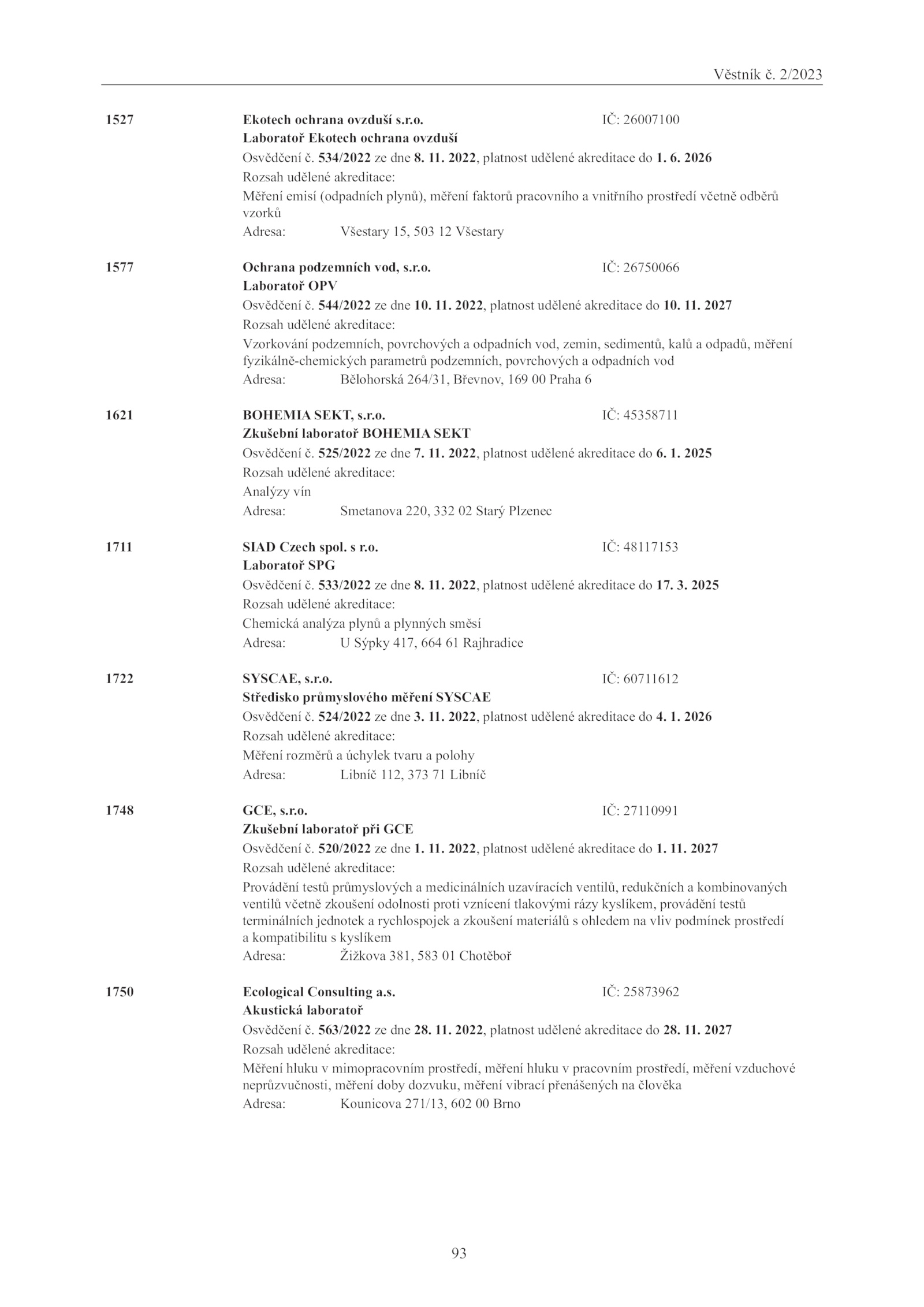 Věstník č. 2/2023

1527 Ekotech ochrana ovzduší s.r.o. IČ: 26007100
Laboratoř Ekotech ochrana ovzduší
Osvědčení č. 534/2022 ze dne 8. 11. 2022, platnost udělené akreditace do 1. 6. 2026
Rozsah udělené akreditace:
Měření emisí (odpadních plynů), měření faktorů pracovního a vnitřního prostředí včetně odběrů vzorků
Adresa: Všestary 15, 503 12 Všestary

1577 Ochrana podzemních vod, s.r.o. IČ: 26750066
Laboratoř OPV
Osvědčení č. 544/2022 ze dne 10. 11. 2022, platnost udělené akreditace do 10. 11. 2027
Rozsah udělené akreditace:
Vzorkování podzemních, povrchových a odpadních vod, zemin, sedimentů, kalů a odpadů, měření fyzikálně-chemických parametrů podzemních, povrchových a odpadních vod
Adresa: Bělohorská 264/31, Břevnov, 169 00 Praha 6

1621 BOHEMIA SEKT, s.r.o. IČ: 45358711
Zkušební laboratoř BOHEMIA SEKT
Osvědčení č. 525/2022 ze dne 7. 11. 2022, platnost udělené akreditace do 6. 1. 2025
Rozsah udělené akreditace:
Analýzy vín
Adresa: Smetanova 220, 332 02 Starý Plzenec

1711 SIAD Czech spol. s r.o. IČ: 48117153
Laboratoř SPG
Osvědčení č. 533/2022 ze dne 8. 11. 2022, platnost udělené akreditace do 17. 3. 2025
Rozsah udělené akreditace:
Chemická analýza plynů a plynných směsí
Adresa: U Sýpky 417, 664 61 Rajhradice

1722 SYSCAE, s.r.o. IČ: 60711612
Středisko průmyslového měření SYSCAE
Osvědčení č. 524/2022 ze dne 3. 11. 2022, platnost udělené akreditace do 4. 1. 2026
Rozsah udělené akreditace:
Měření rozměrů a úchylek tvaru a polohy
Adresa: Libníč 112, 373 71 Libníč

1748 GCE, s.r.o. IČ: 27110991
Zkušební laboratoř při GCE
Osvědčení č. 520/2022 ze dne 1. 11. 2022, platnost udělené akreditace do 1. 11. 2027
Rozsah udělené akreditace:
Provádění testů průmyslových a medicinálních uzavíracích ventilů, redukčních a kombinovaných ventilů včetně zkoušení odolnosti proti vznícení tlakovými rázy kyslíkem, provádění testů terminálních jednotek a rychlospojek a zkoušení materiálů s ohledem na vliv podmínek prostředí a kompatibilitu s kyslíkem
Adresa: Žižkova 381, 583 01 Chotěboř

1750 Ecological Consulting a.s. IČ: 25873962
Akustická laboratoř
Osvědčení č. 563/2022 ze dne 28. 11. 2022, platnost udělené akreditace do 28. 11. 2027
Rozsah udělené akreditace:
Měření hluku v mimopracovním prostředí, měření hluku v pracovním prostředí, měření vzduchové neprůzvučnosti, měření doby dozvuku, měření vibrací přenášených na člověka
Adresa: Kounicova 271/13, 602 00 Brno

93